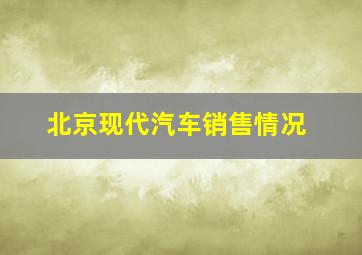 北京现代汽车销售情况